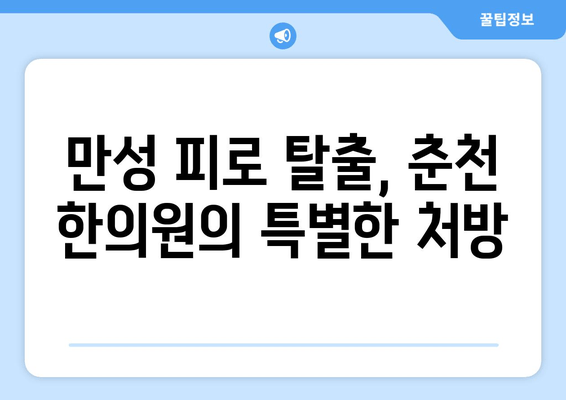 꿀팁정보

만성 피로 탈출, 춘천 한의원의 특별한 처방